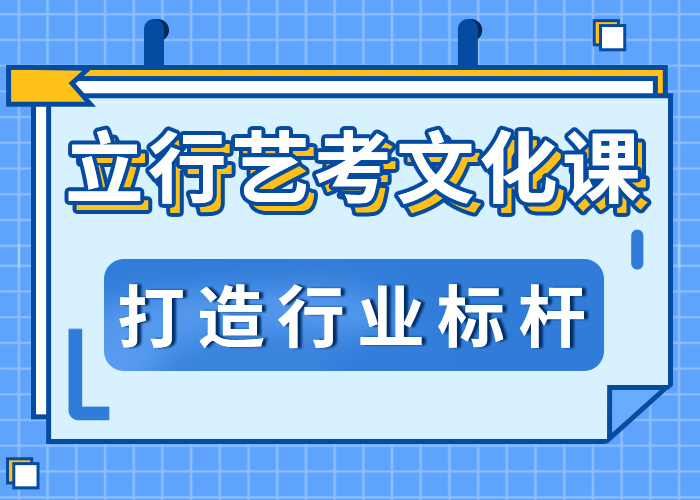 立行艺考文化课

打造行业标杆